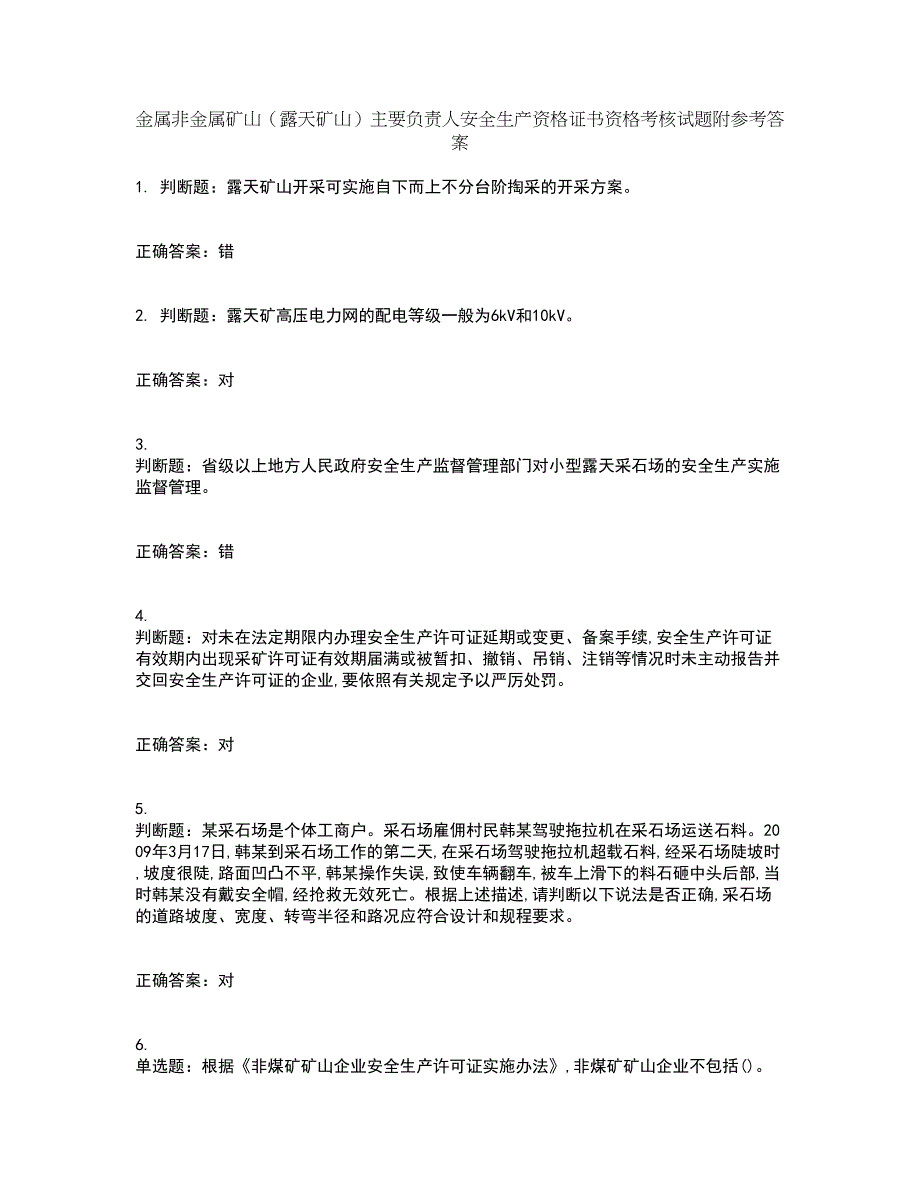 金属非金属矿山（露天矿山）主要负责人安全生产资格证书资格考核试题附参考答案

1. 判断题：露天矿山开采可实施自下而上不分台阶掏采的开采方案。

正确答案：错

2. 判断题：露天矿高压电力网的配电等级一般为6kV和10kV。

正确答案：对

3.
判断题：省级以上地方人民政府安全生产监督管理部门对小型露天采石场的安全生产实施监督管理。

正确答案：错

4.
判断题：对未在法定期限内办理安全生产许可证延期或变更、备案手续,安全生产许可证有效期内出现采矿许可证有效期届满或被暂扣、撤销、吊销、注销等情况时未主动报告并交回安全生产许可证的企业,要依照有关规定予以严厉处罚。

正确答案：对

5.
判断题：某采石场是个体工商户。采石场雇佣村民韩某驾驶拖拉机在采石场运送石料。2009年3月17日,韩某到采石场工作的第二天,在采石场驾驶拖拉机超载石料,经采石场陡坡时,坡度很陡,路面凹凸不平,韩某操作失误,致使车辆翻车,被车上滑下的料石砸中头后部,当时韩某没有戴安全帽,经抢救无效死亡。根据上述描述,请判断以下说法是否正确,采石场的道路坡度、宽度、转弯半径和路况应符合设计和规程要求。

正确答案：对

6.
单选题：根据《非煤矿矿山企业安全生产许可证实施办法》,非煤矿矿山企业不包括()。